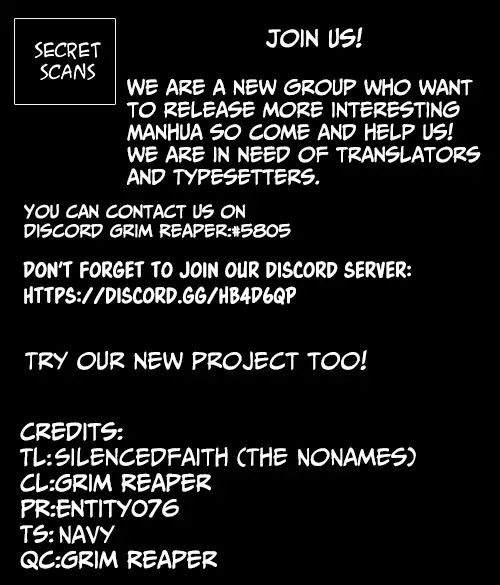 SECRET SCANS

JOIN US!

WE ARE A NEW GROUP WHO WANT TO RELEASE MORE INTERESTING MANHUA SO COME AND HELP US! WE ARE IN NEED OF TRANSLATORS AND TYPESETTERS.

YOU CAN CONTACT US ON DISCORD GRIM REAPER:#5805

DON'T FORGET TO JOIN OUR DISCORD SERVER: HTTPS://DISCORD.GG/HB4D6QP

TRY OUR NEW PROJECT TOO!

CREDITS:
TL:SILENCEDFAITH (THE NONAMES)
CL:GRIM REAPER
PR:ENTITY076
TS: NAVY
QC:GRIM REAPER